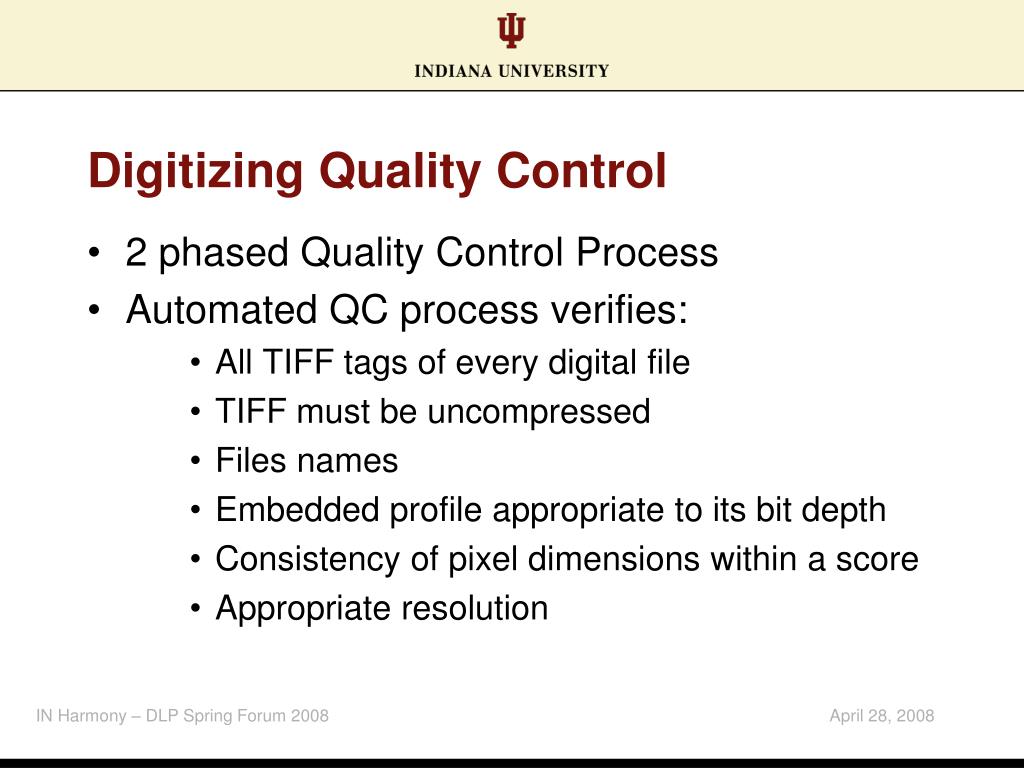 INDIANA UNIVERSITY

Digitizing Quality Control

• 2 phased Quality Control Process
• Automated QC process verifies:
  • All TIFF tags of every digital file
  • TIFF must be uncompressed
  • Files names
  • Embedded profile appropriate to its bit depth
  • Consistency of pixel dimensions within a score
  • Appropriate resolution

IN Harmony – DLP Spring Forum 2008

April 28, 2008